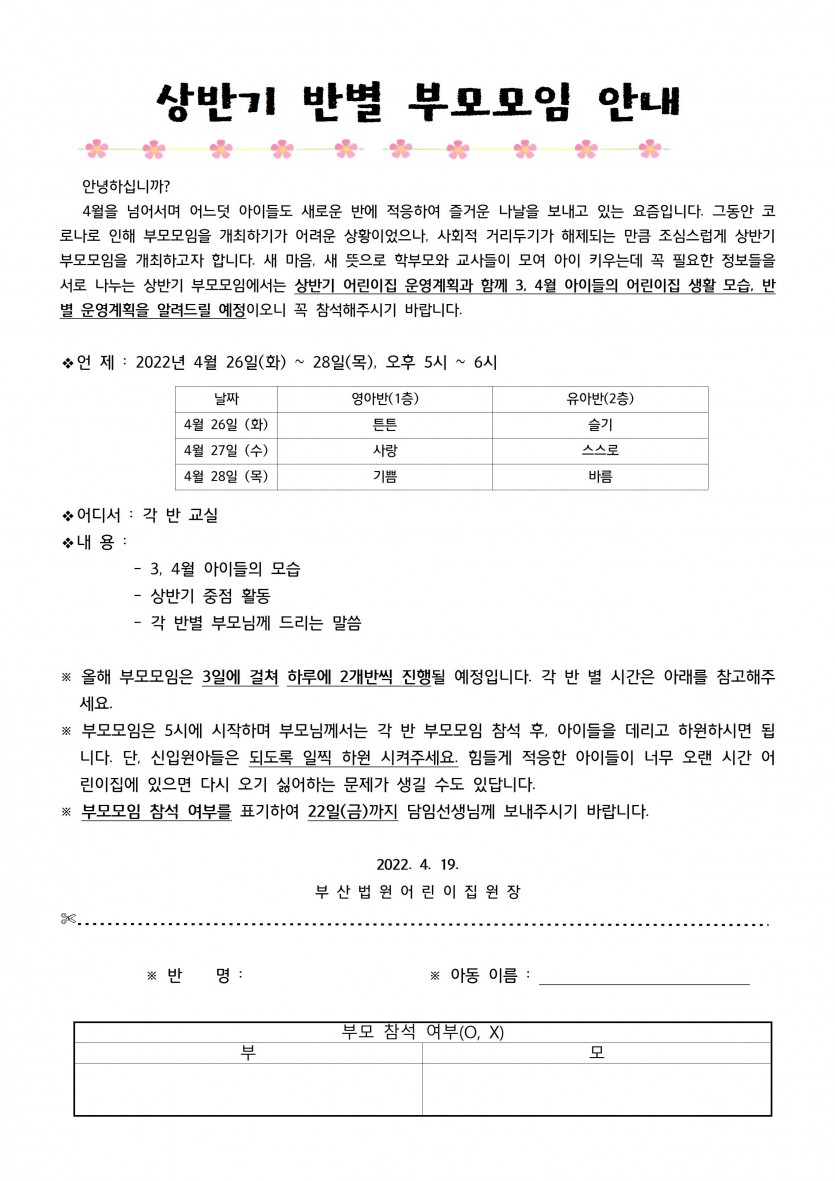 상반기 반별 부모모임 안내

안녕하십니까?

4월을 넘어서며 어느덧 아이들도 새로운 반에 적응하여 즐거운 나날을 보내고 있는 요즘입니다. 그동안 코로나로 인해 부모모임을 개최하기가 어려운 상황이었으나, 사회적 거리두기가 해제되는 만큼 조심스럽게 상반기 부모모임을 개최하고자 합니다. 새 마음, 새 뜻으로 학부모와 교사들이 모여 아이 키우는데 꼭 필요한 정보들을 서로 나누는 상반기 부모모임에서는 상반기 어린이집 운영계획과 함께 3, 4월 아이들의 어린이집 생활 모습, 반별 운영계획을 알려드릴 예정이오니 꼭 참석해주시기 바랍니다.

❖언 제 : 2022년 4월 26일(화) ~ 28일(목), 오후 5시 ~ 6시

| 날짜 | 영아반(1층) | 유아반(2층) |
|---|---|---|
| 4월 26일 (화) | 튼튼 | 슬기 |
| 4월 27일 (수) | 사랑 | 스스로 |
| 4월 28일 (목) | 기쁨 | 바름 |

❖어디서 : 각 반 교실
❖내 용 :
- 3, 4월 아이들의 모습
- 상반기 중점 활동
- 각 반별 부모님께 드리는 말씀

※ 올해 부모모임은 3일에 걸쳐 하루에 2개반씩 진행될 예정입니다. 각 반 별 시간은 아래를 참고해주세요.
※ 부모모임은 5시에 시작하며 부모님께서는 각 반 부모모임 참석 후, 아이들을 데리고 하원하시면 됩니다. 단, 신입원아들은 되도록 일찍 하원 시켜주세요. 힘들게 적응한 아이들이 너무 오랜 시간 어린이집에 있으면 다시 오기 싫어하는 문제가 생길 수도 있답니다.
※ 부모모임 참석 여부를 표기하여 22일(금)까지 담임선생님께 보내주시기 바랍니다.

2022. 4. 19.
부 산 법 원 어 린 이 집 원 장

※ 반 명 : ※ 아동 이름 : ____

| 부모 참석 여부(O, X) | |
|---|---|
| 부 | 모 |
| | |